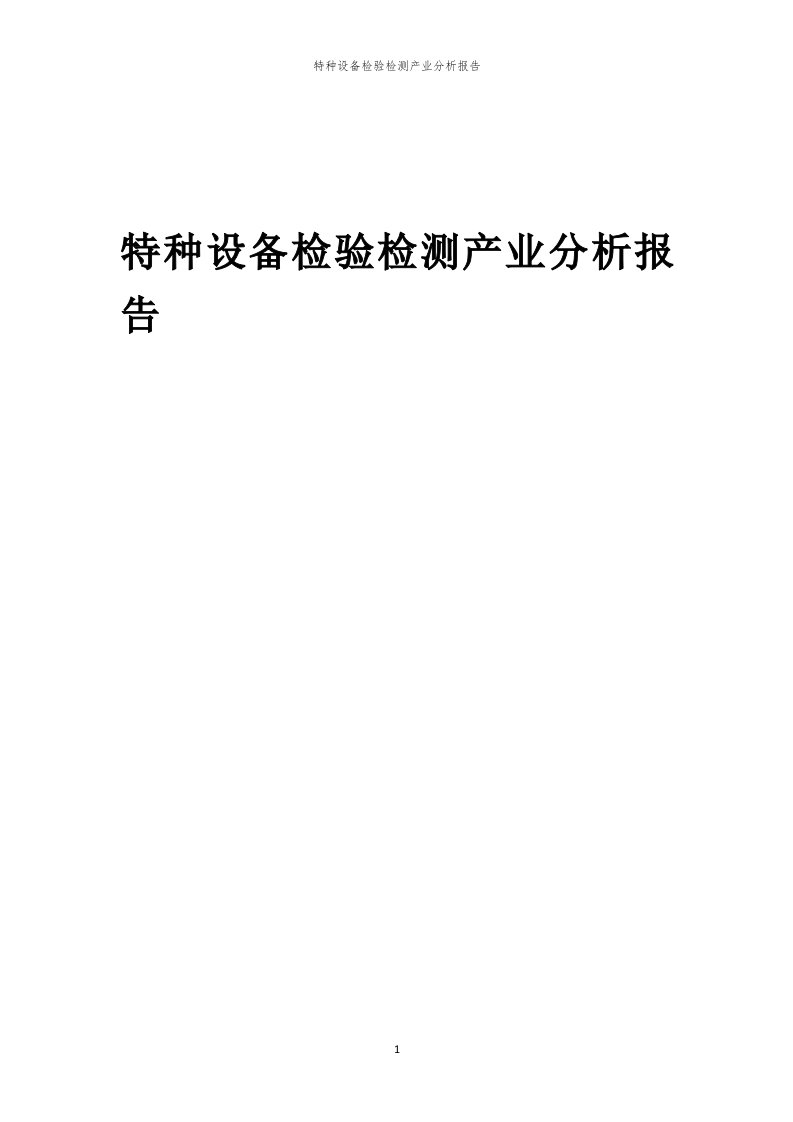 特种设备检验检测产业分析报告

特种设备检验检测产业分析报告

1